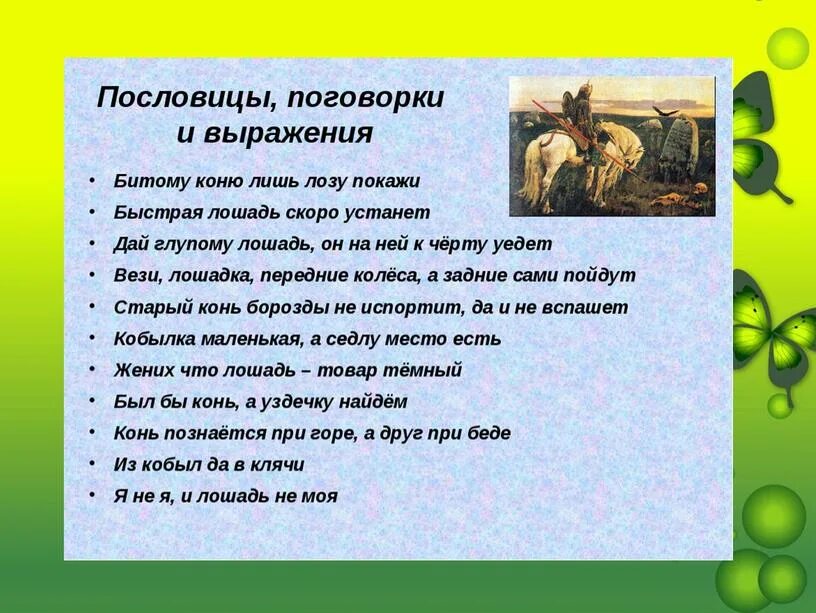 Пословицы, поговорки и выражения

• Битому коню лишь лозу покажи
• Быстрая лошадь скоро устанет
• Дай глупому лошадь, он на ней к чёрту уедет
• Вези, лошадка, передние колёса, а задние сами пойдут
• Старый конь борозды не испортит, да и не вспашет
• Кобылка маленькая, а седлу место есть
• Жених что лошадь – товар тёмный
• Был бы конь, а уздечку найдём
• Конь познаётся при горе, а друг при беде
• Из кобыл да в клячи
• Я не я, и лошадь не моя